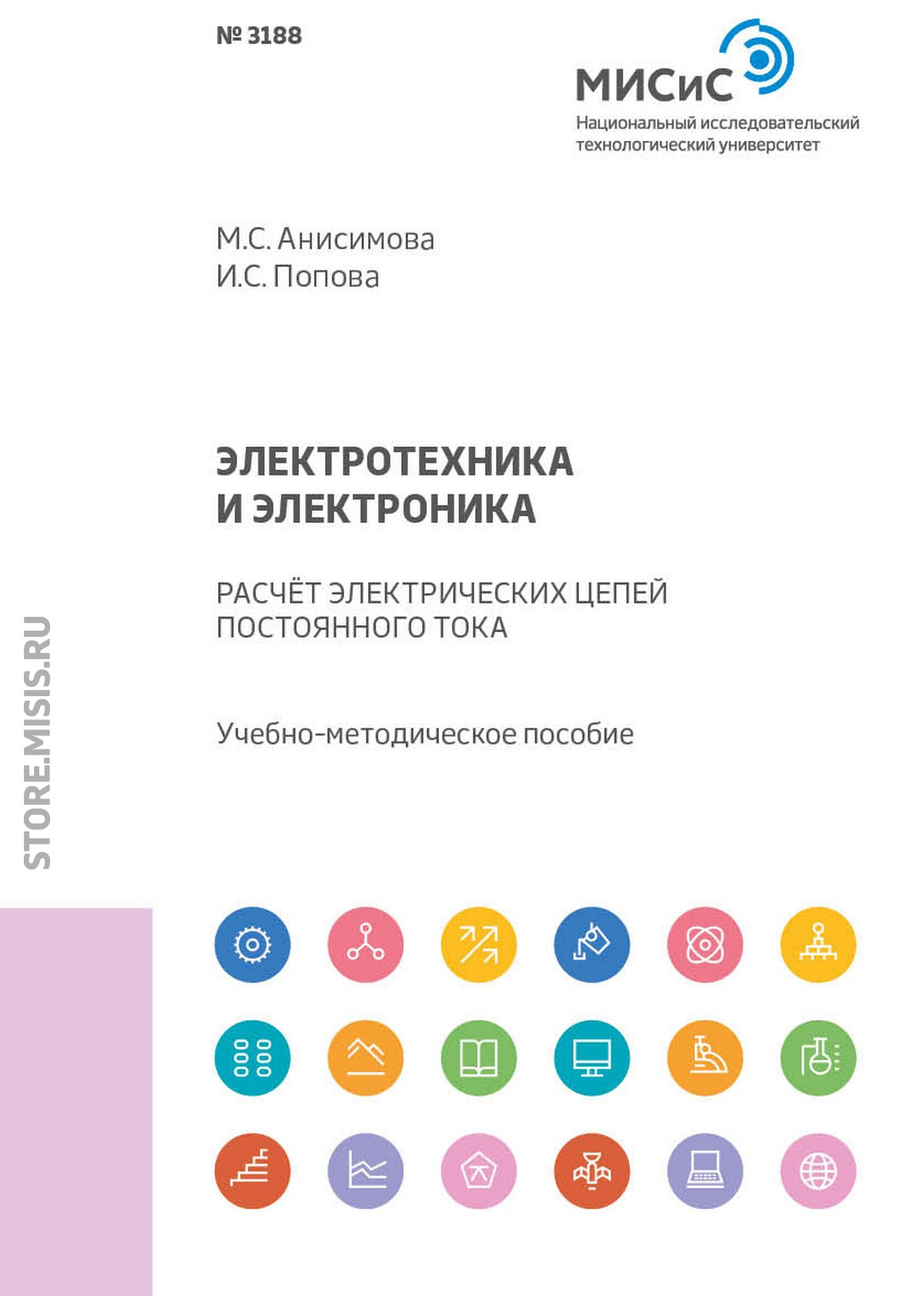 № 3188

МИСиС
Национальный исследовательский технологический университет

М.С. Анисимова
И.С. Попова

ЭЛЕКТРОТЕХНИКА И ЭЛЕКТРОНИКА

РАСЧЁТ ЭЛЕКТРИЧЕСКИХ ЦЕПЕЙ ПОСТОЯННОГО ТОКА

Учебно-методическое пособие

STORE.MISIS.RU